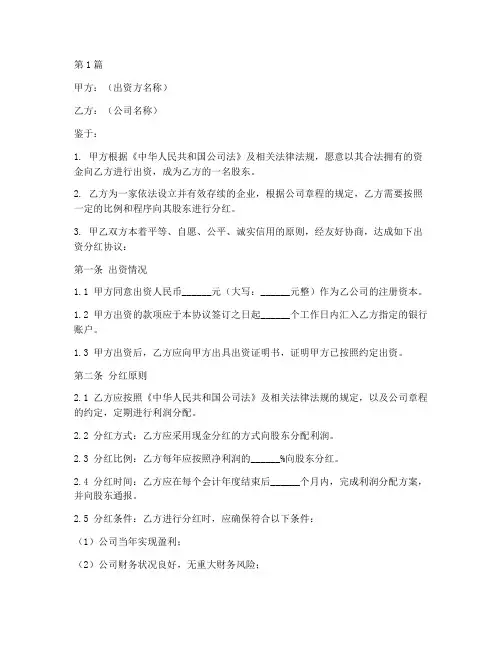 第1篇

甲方：（出资方名称）

乙方：（公司名称）

鉴于：

1. 甲方根据《中华人民共和国公司法》及相关法律法规，愿意以其合法拥有的资金向乙方进行出资，成为乙方的一名股东。

2. 乙方为一家依法设立并有效存续的企业，根据公司章程的规定，乙方需要按照一定的比例和程序向其股东进行分红。

3. 甲乙双方本着平等、自愿、公平、诚实信用的原则，经友好协商，达成如下出资分红协议：

第一条 出资情况

1.1 甲方同意出资人民币______元（大写：______元整）作为乙公司的注册资本。

1.2 甲方出资的款项应于本协议签订之日起______个工作日内汇入乙方指定的银行账户。

1.3 甲方出资后，乙方应向甲方出具出资证明书，证明甲方已按照约定出资。

第二条 分红原则

2.1 乙方应按照《中华人民共和国公司法》及相关法律法规的规定，以及公司章程的约定，定期进行利润分配。

2.2 分红方式：乙方应采用现金分红的方式向股东分配利润。

2.3 分红比例：乙方每年应按照净利润的______%向股东分红。

2.4 分红时间：乙方应在每个会计年度结束后______个月内，完成利润分配方案，并向股东通报。

2.5 分红条件：乙方进行分红时，应确保符合以下条件：

（1）公司当年实现盈利；

（2）公司财务状况良好，无重大财务风险；